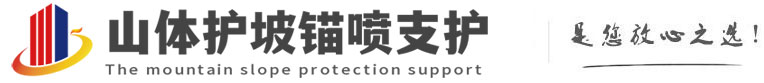 山体护坡锚喷支护
The mountain slope protection support

是您放心之选！